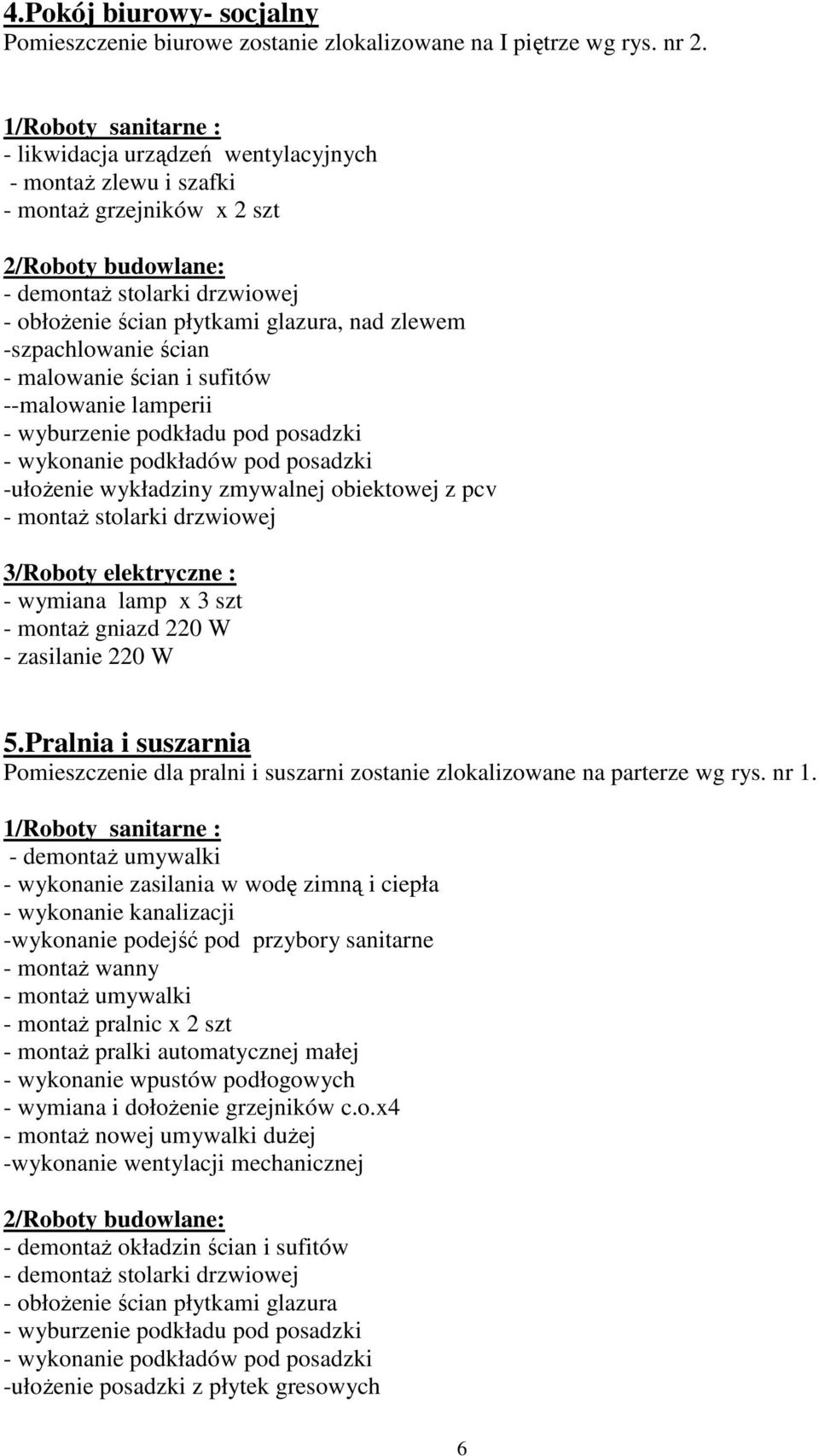 4.Pokój biurowy- socjalny
Pomieszczenie biurowe zostanie zlokalizowane na I piętrze wg rys. nr 2.

1/Roboty sanitarne :
- likwidacja urządzeń wentylacyjnych
- montaż zlewu i szafki
- montaż grzejników x 2 szt

2/Roboty budowlane:
- demontaż stolarki drzwiowej
- obłożenie ścian płytkami glazura, nad zlewem
-szpachlowanie ścian
- malowanie ścian i sufitów
--malowanie lamperii
- wyburzenie podkładu pod posadzki
- wykonanie podkładów pod posadzki
-ułożenie wykładziny zmywalnej obiektowej z pcv
- montaż stolarki drzwiowej

3/Roboty elektryczne :
- wymiana lamp x 3 szt
- montaż gniazd 220 W
- zasilanie 220 W

5.Pralnia i suszarnia
Pomieszczenie dla pralni i suszarni zostanie zlokalizowane na parterze wg rys. nr 1.
1/Roboty sanitarne :
- demontaż umywalki
- wykonanie zasilania w wodę zimną i ciepła
- wykonanie kanalizacji
-wykonanie podejść pod przybory sanitarne
- montaż wanny
- montaż umywalki
- montaż pralnic x 2 szt
- montaż pralki automatycznej małej
- wykonanie wpustów podłogowych
- wymiana i dołożenie grzejników c.o.x4
- montaż nowej umywalki dużej
-wykonanie wentylacji mechanicznej

2/Roboty budowlane:
- demontaż okładzin ścian i sufitów
- demontaż stolarki drzwiowej
- obłożenie ścian płytkami glazura
- wyburzenie podkładu pod posadzki
- wykonanie podkładów pod posadzki
-ułożenie posadzki z płytek gresowych

6